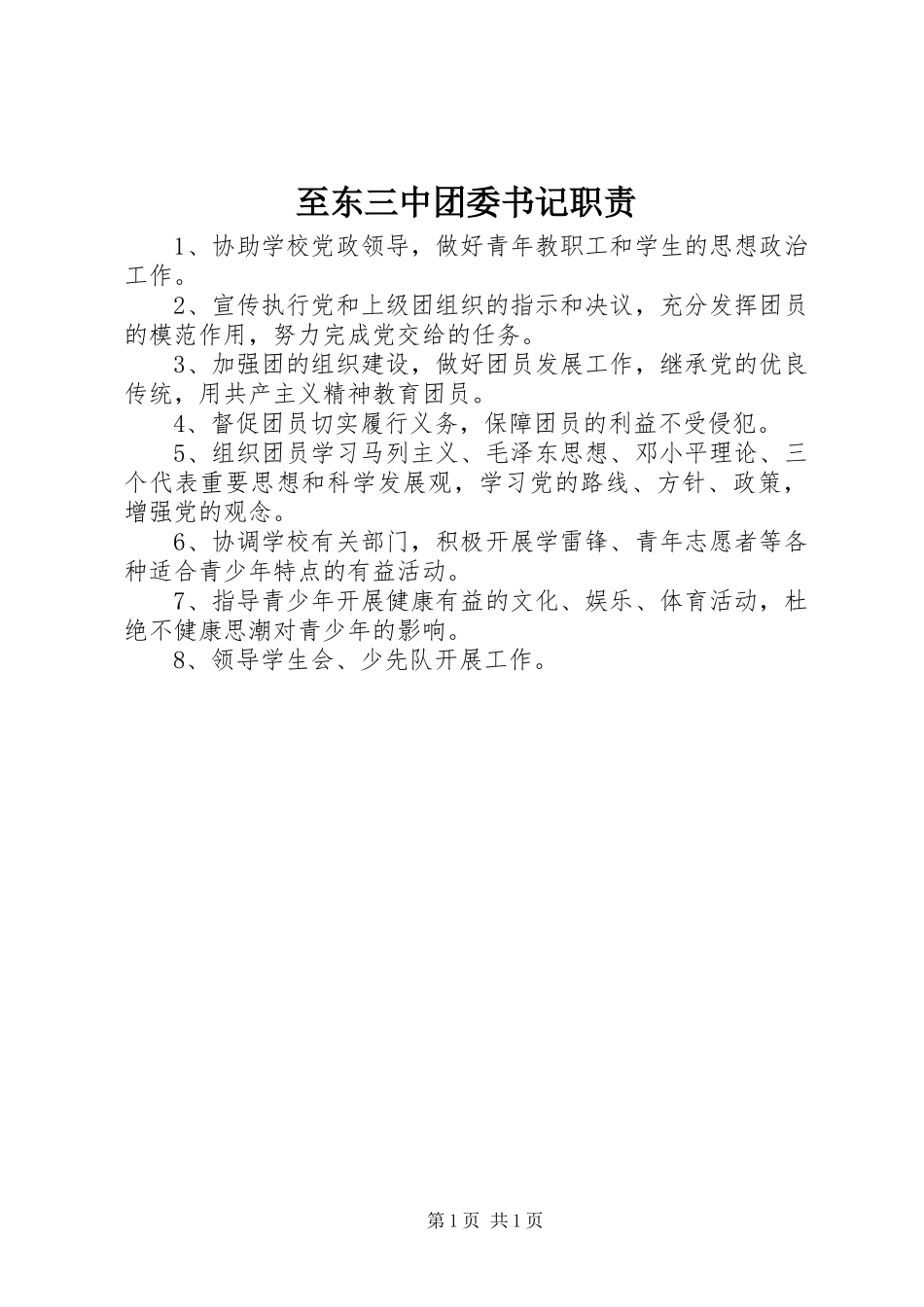 至东三中团委书记职责

1、协助学校党政领导，做好青年教职工和学生的思想政治工作。

2、宣传执行党和上级团组织的指示和决议，充分发挥团员的模范作用，努力完成党交给的任务。

3、加强团的组织建设，做好团员发展工作，继承党的优良传统，用共产主义精神教育团员。

4、督促团员切实履行义务，保障团员的利益不受侵犯。

5、组织团员学习马列主义、毛泽东思想、邓小平理论、三个代表重要思想和科学发展观，学习党的路线、方针、政策，增强党的观念。

6、协调学校有关部门，积极开展学雷锋、青年志愿者等各种适合青少年特点的有益活动。

7、指导青少年开展健康有益的文化、娱乐、体育活动，杜绝不健康思潮对青少年的影响。

8、领导学生会、少先队开展工作。

第1页 共1页